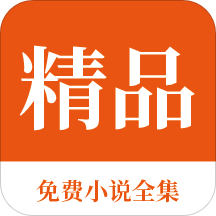 精品

免费小说全集